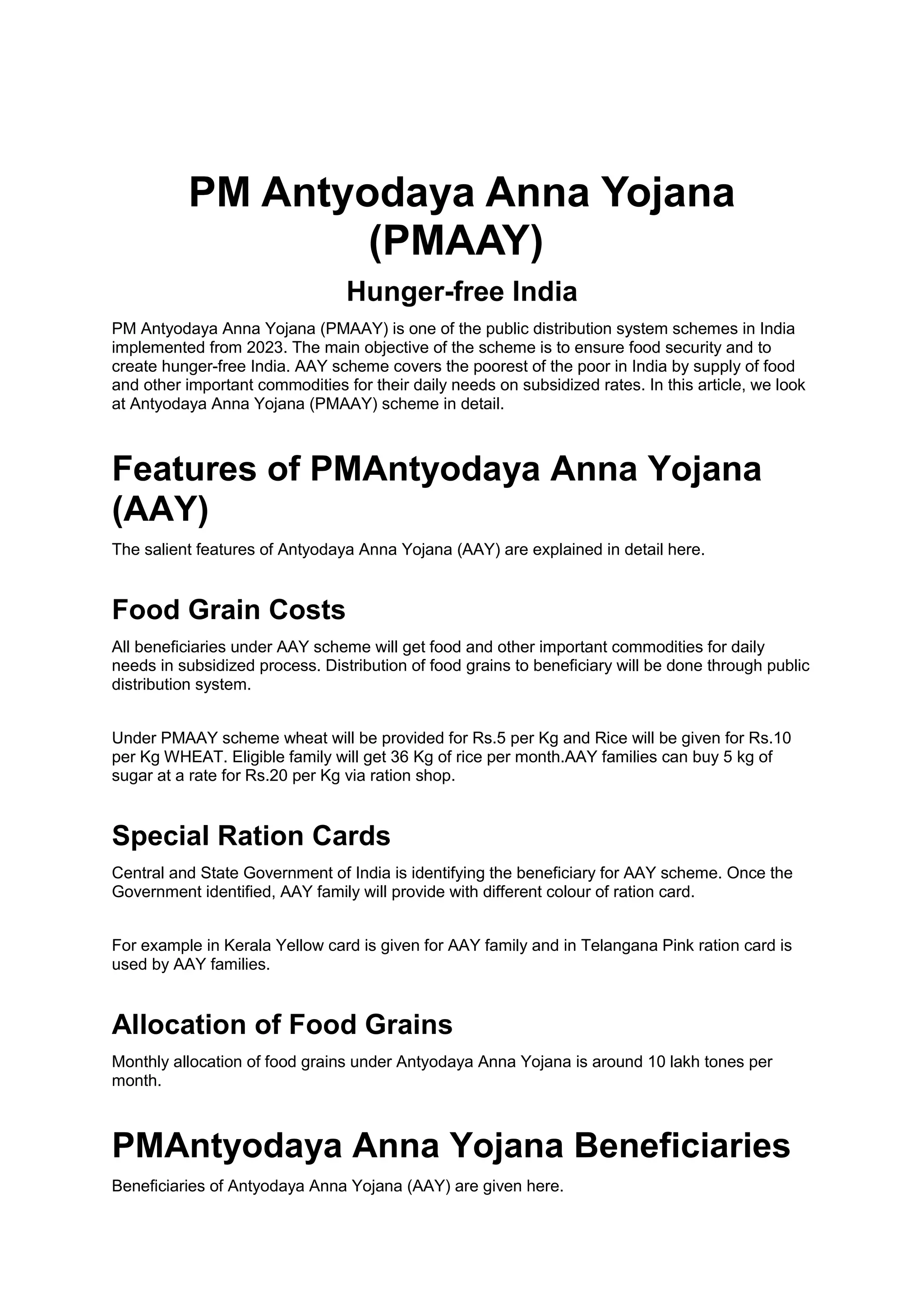 PM Antyodaya Anna Yojana (PMAAY)

Hunger-free India

PM Antyodaya Anna Yojana (PMAAY) is one of the public distribution system schemes in India implemented from 2023. The main objective of the scheme is to ensure food security and to create hunger-free India. AAY scheme covers the poorest of the poor in India by supply of food and other important commodities for their daily needs on subsidized rates. In this article, we look at Antyodaya Anna Yojana (PMAAY) scheme in detail.

Features of PMAntyodaya Anna Yojana (AAY)

The salient features of Antyodaya Anna Yojana (AAY) are explained in detail here.

Food Grain Costs

All beneficiaries under AAY scheme will get food and other important commodities for daily needs in subsidized process. Distribution of food grains to beneficiary will be done through public distribution system.

Under PMAAY scheme wheat will be provided for Rs.5 per Kg and Rice will be given for Rs.10 per Kg WHEAT. Eligible family will get 36 Kg of rice per month.AAY families can buy 5 kg of sugar at a rate for Rs.20 per Kg via ration shop.

Special Ration Cards

Central and State Government of India is identifying the beneficiary for AAY scheme. Once the Government identified, AAY family will provide with different colour of ration card.

For example in Kerala Yellow card is given for AAY family and in Telangana Pink ration card is used by AAY families.

Allocation of Food Grains

Monthly allocation of food grains under Antyodaya Anna Yojana is around 10 lakh tones per month.

PMAntyodaya Anna Yojana Beneficiaries

Beneficiaries of Antyodaya Anna Yojana (AAY) are given here.